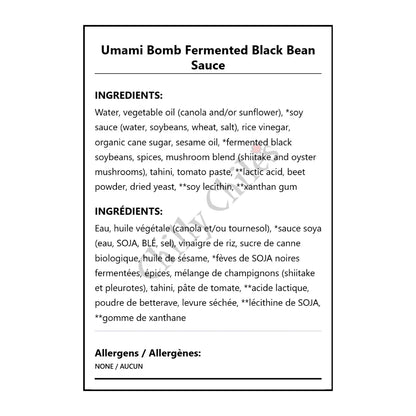 Umami Bomb Fermented Black Bean Sauce

INGREDIENTS:

Water, vegetable oil (canola and/or sunflower), *soy sauce (water, soybeans, wheat, salt), rice vinegar, organic cane sugar, sesame oil, *fermented black soybeans, spices, mushroom blend (shiitake and oyster mushrooms), tahini, tomato paste, **lactic acid, beet powder, dried yeast, **soy lecithin, **xanthan gum

INGRÉDIENTS:

Eau, huile végétale (canola et/ou tournesol), *sauce soya (eau, SOJA, BLÉ, sel), vinaigre de riz, sucre de canne biologique, huile de sésame, *fèves de SOJA noires fermentées, épices, mélange de champignons (shiitake et pleurotes), tahini, pâte de tomate, **acide lactique, poudre de betterave, levure séchée, **lécithine de SOJA, **gomme de xanthane

Allergens / Allergènes:

NONE / AUCUN

Chilly Chiles